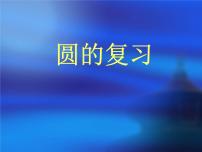 圆的复习